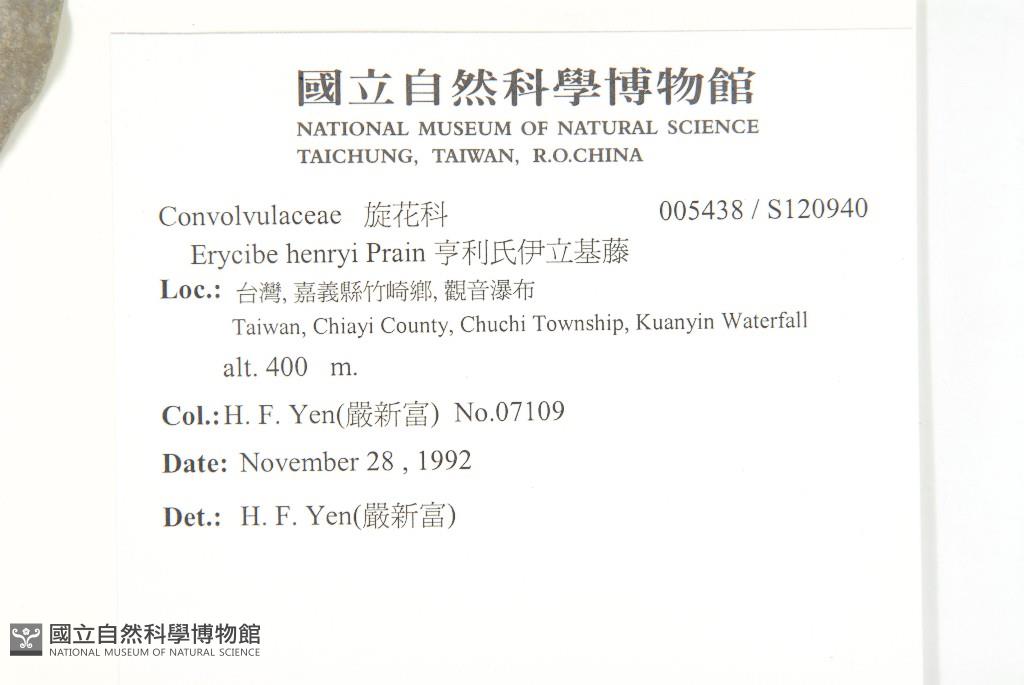 國立自然科學博物館
NATIONAL MUSEUM OF NATURAL SCIENCE
TAICHUNG, TAIWAN, R.O.CHINA

Convolvulaceae 旋花科 005438 / S120940

Erycibe henryi Prain 亨利氏伊立基藤

Loc.: 台灣, 嘉義縣竹崎鄉, 觀音瀑布
Taiwan, Chiayi County, Chuchi Township, Kuanyin Waterfall

alt. 400 m.

Col.: H. F. Yen(嚴新富) No.07109

Date: November 28 , 1992

Det.: H. F. Yen(嚴新富)

國立自然科學博物館
NATIONAL MUSEUM OF NATURAL SCIENCE